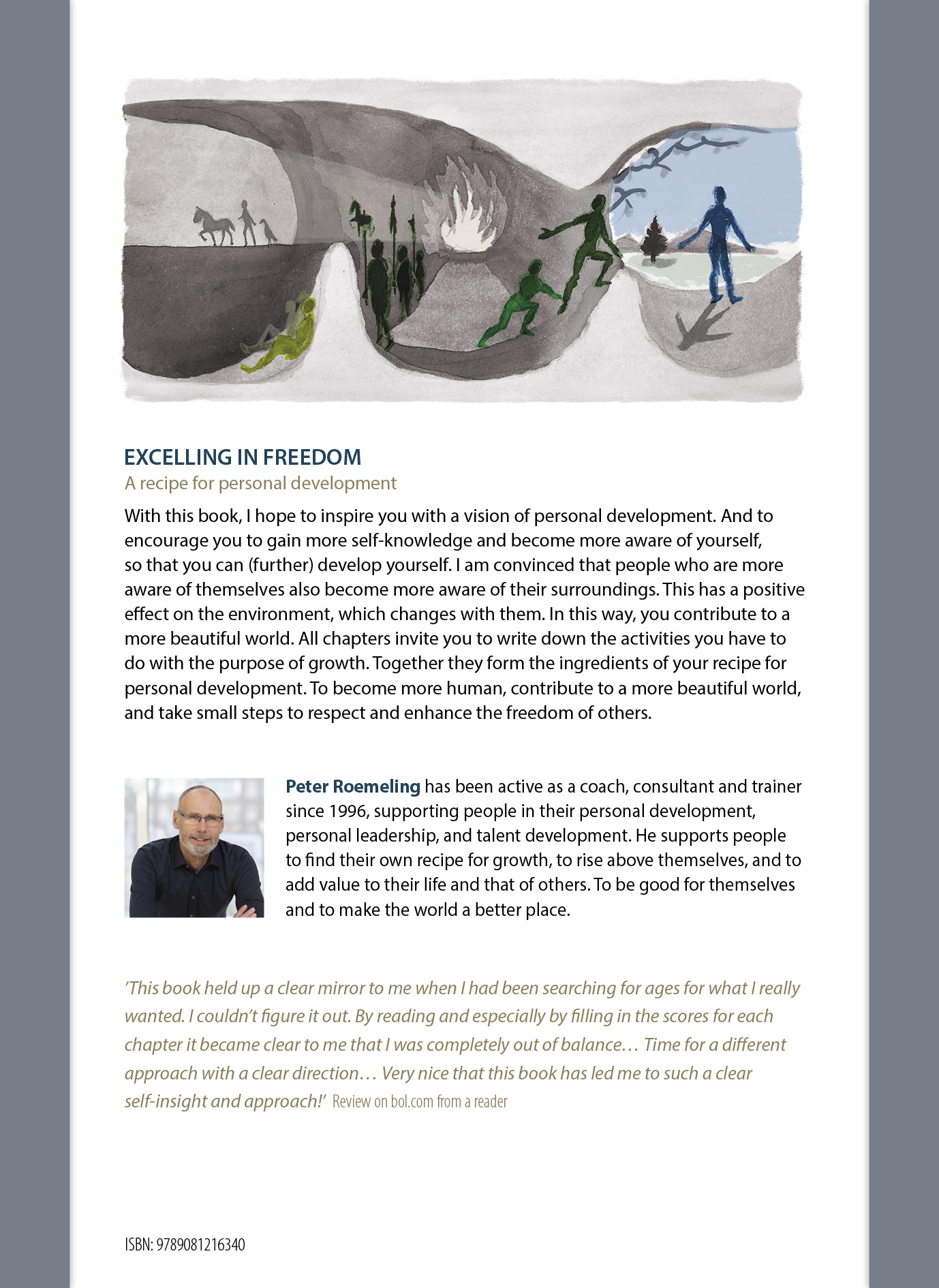 EXCELLING IN FREEDOM
A recipe for personal development

With this book, I hope to inspire you with a vision of personal development. And to encourage you to gain more self-knowledge and become more aware of yourself, so that you can (further) develop yourself. I am convinced that people who are more aware of themselves also become more aware of their surroundings. This has a positive effect on the environment, which changes with them. In this way, you contribute to a more beautiful world. All chapters invite you to write down the activities you have to do with the purpose of growth. Together they form the ingredients of your recipe for personal development. To become more human, contribute to a more beautiful world, and take small steps to respect and enhance the freedom of others.

Peter Roemeling has been active as a coach, consultant and trainer since 1996, supporting people in their personal development, personal leadership, and talent development. He supports people to find their own recipe for growth, to rise above themselves, and to add value to their life and that of others. To be good for themselves and to make the world a better place.

'This book held up a clear mirror to me when I had been searching for ages for what I really wanted. I couldn't figure it out. By reading and especially by filling in the scores for each chapter it became clear to me that I was completely out of balance… Time for a different approach with a clear direction… Very nice that this book has led me to such a clear self-insight and approach!' Review on bol.com from a reader

ISBN: 9789081216340